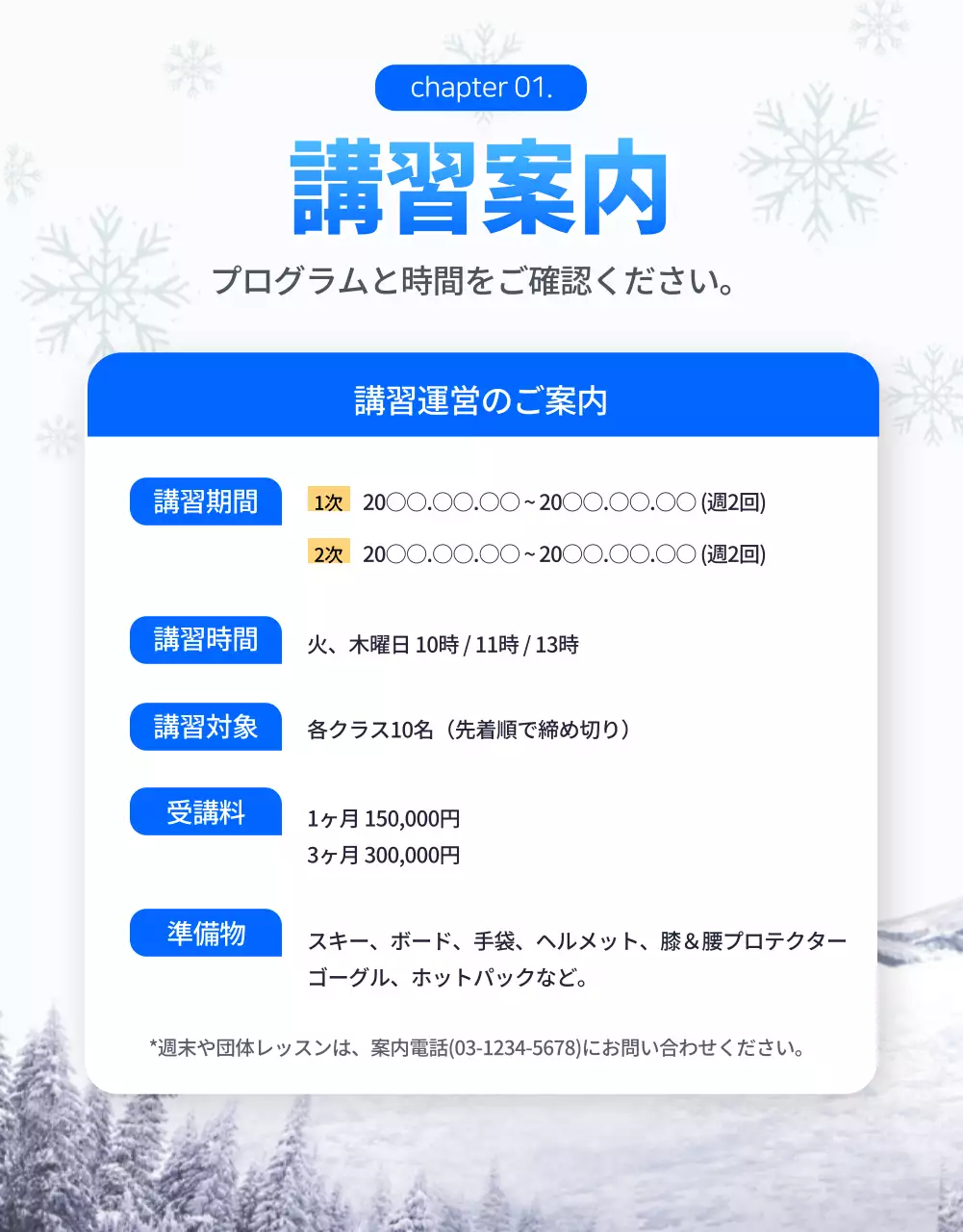 chapter 01.

講習案内

プログラムと時間をご確認ください。

講習運営のご案内

講習期間

1次 20○○.○○.○○ ~ 20○○.○○.○○ (週2回)

2次 20○○.○○.○○ ~ 20○○.○○.○○ (週2回)

講習時間

火、木曜日 10時 / 11時 / 13時

講習対象

各クラス10名（先着順で締め切り）

受講料

1ヶ月 150,000円
3ヶ月 300,000円

準備物

スキー、ボード、手袋、ヘルメット、膝＆腰プロテクター ゴーグル、ホットパックなど。

*週末や団体レッスンは、案内電話(03-1234-5678)にお問い合わせください。